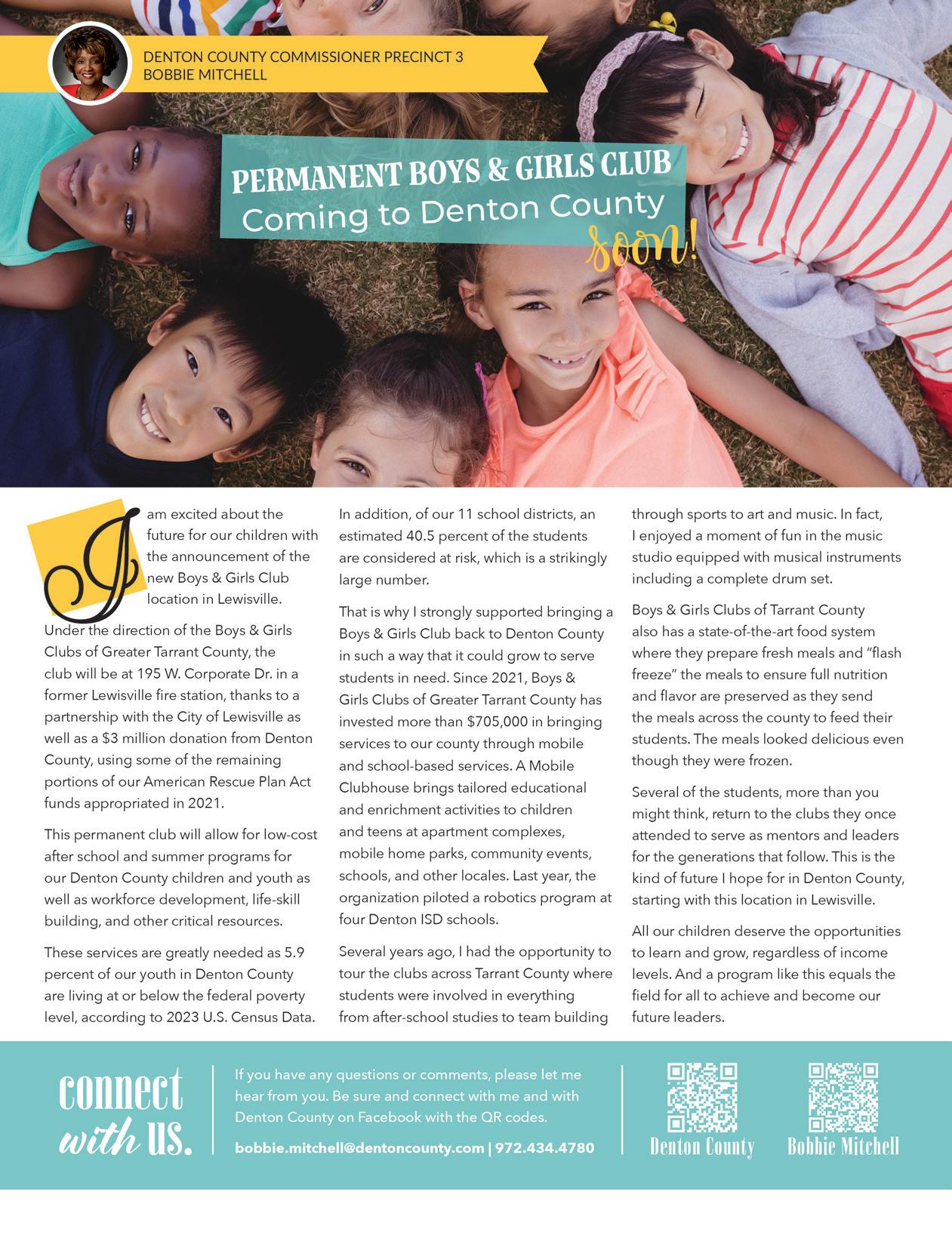 DENTON COUNTY COMMISSIONER PRECINCT 3
BOBBIE MITCHELL

PERMANENT BOYS & GIRLS CLUB
Coming to Denton County soon!

I am excited about the future for our children with the announcement of the new Boys & Girls Club location in Lewisville.

Under the direction of the Boys & Girls Clubs of Greater Tarrant County, the club will be at 195 W. Corporate Dr. in a former Lewisville fire station, thanks to a partnership with the City of Lewisville as well as a $3 million donation from Denton County, using some of the remaining portions of our American Rescue Plan Act funds appropriated in 2021.

This permanent club will allow for low-cost after school and summer programs for our Denton County children and youth as well as workforce development, life-skill building, and other critical resources.

These services are greatly needed as 5.9 percent of our youth in Denton County are living at or below the federal poverty level, according to 2023 U.S. Census Data.

In addition, of our 11 school districts, an estimated 40.5 percent of the students are considered at risk, which is a strikingly large number.

That is why I strongly supported bringing a Boys & Girls Club back to Denton County in such a way that it could grow to serve students in need. Since 2021, Boys & Girls Clubs of Greater Tarrant County has invested more than $705,000 in bringing services to our county through mobile and school-based services. A Mobile Clubhouse brings tailored educational and enrichment activities to children and teens at apartment complexes, mobile home parks, community events, schools, and other locales. Last year, the organization piloted a robotics program at four Denton ISD schools.

Several years ago, I had the opportunity to tour the clubs across Tarrant County where students were involved in everything from after-school studies to team building through sports to art and music. In fact, I enjoyed a moment of fun in the music studio equipped with musical instruments including a complete drum set.

Boys & Girls Clubs of Tarrant County also has a state-of-the-art food system where they prepare fresh meals and “flash freeze” the meals to ensure full nutrition and flavor are preserved as they send the meals across the county to feed their students. The meals looked delicious even though they were frozen.

Several of the students, more than you might think, return to the clubs they once attended to serve as mentors and leaders for the generations that follow. This is the kind of future I hope for in Denton County, starting with this location in Lewisville.

All our children deserve the opportunities to learn and grow, regardless of income levels. And a program like this equals the field for all to achieve and become our future leaders.

connect with us.

If you have any questions or comments, please let me hear from you. Be sure and connect with me and with Denton County on Facebook with the QR codes.

bobbie.mitchell@dentoncounty.com | 972.434.4780

Denton County
Bobbie Mitchell